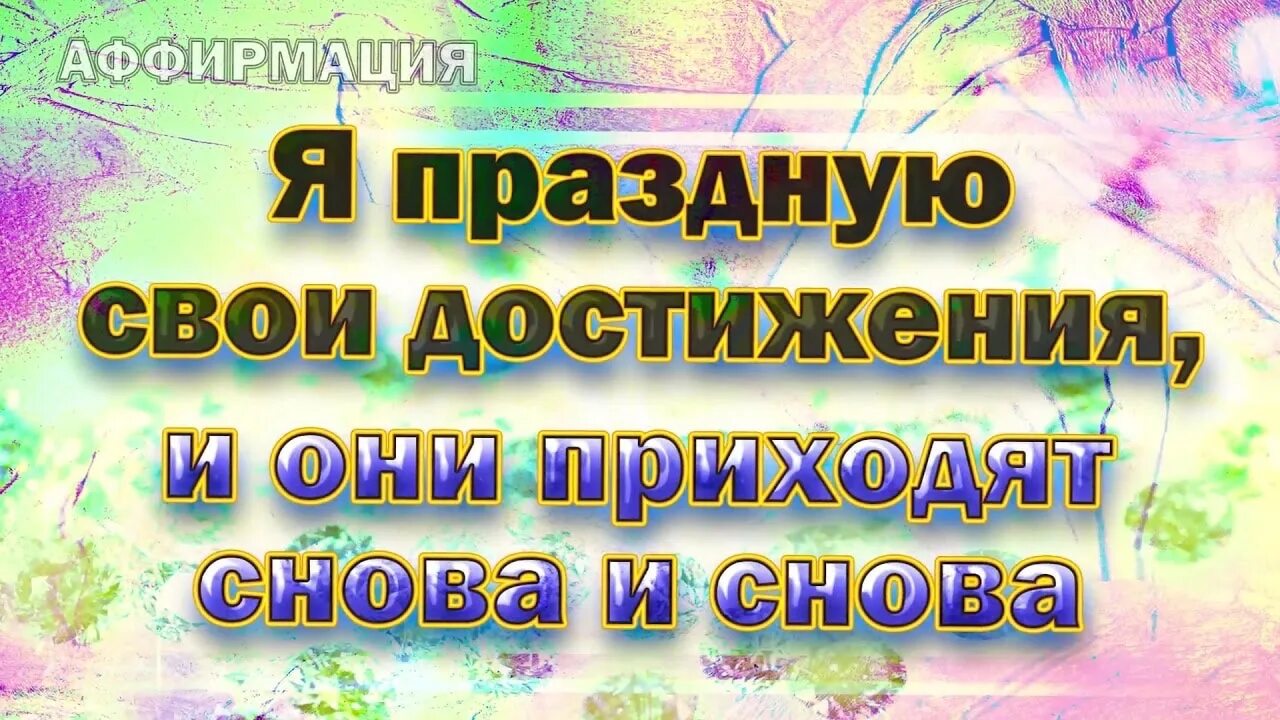 АФФИРМАЦИЯ

Я праздную свои достижения, и они приходят снова и снова